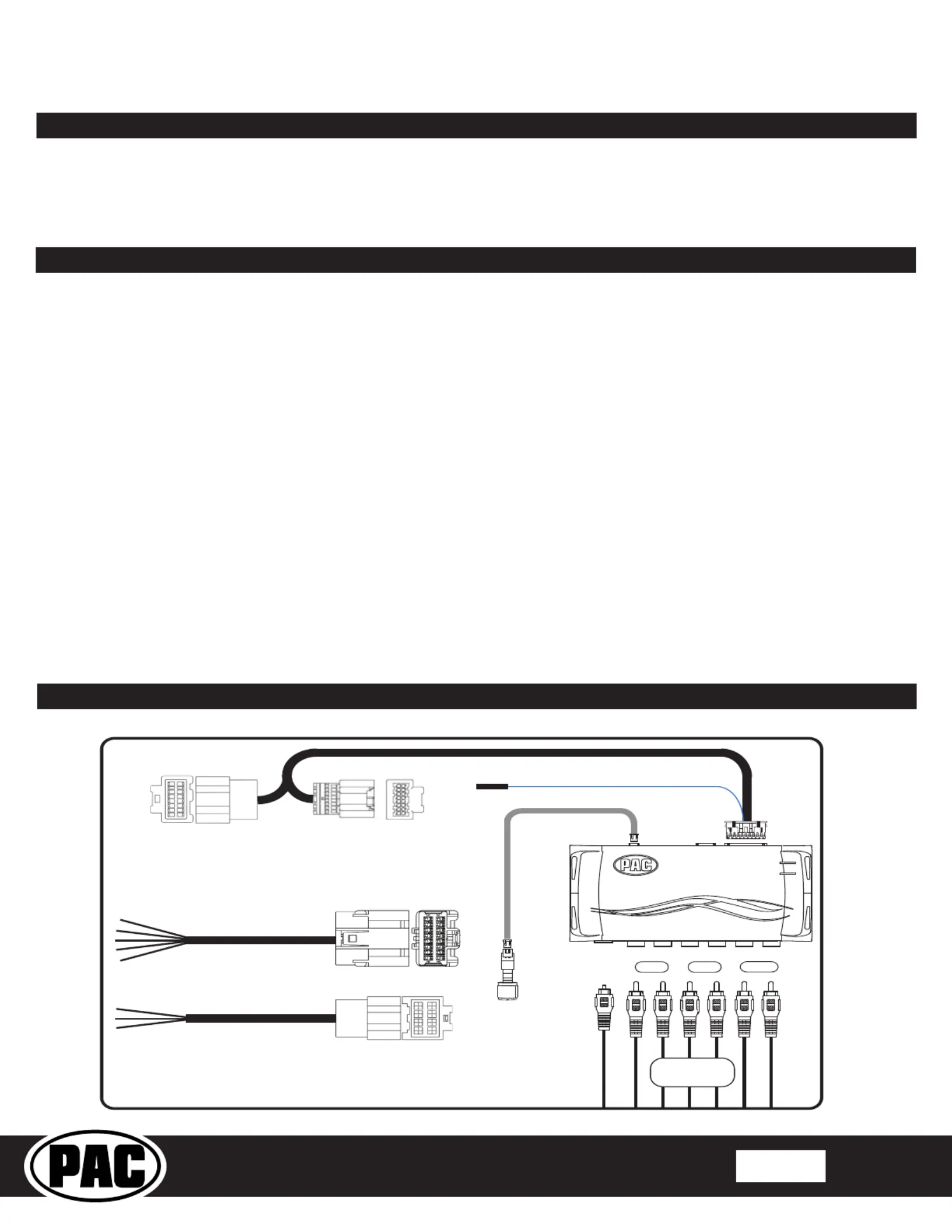 PAC

PAC